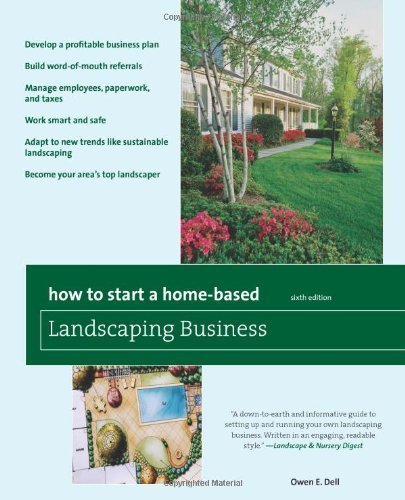 Copyrighted Material

Develop a profitable business plan

Build word-of-mouth referrals

Manage employees, paperwork, and taxes

Work smart and safe

Adapt to new trends like sustainable landscaping

Become your area's top landscaper

how to start a home-based sixth edition

Landscaping Business

"A down-to-earth and informative guide to setting up and running your own landscaping business. Written in an engaging, readable style." —Landscape & Nursery Digest

Copyrighted Material

Owen E. Dell